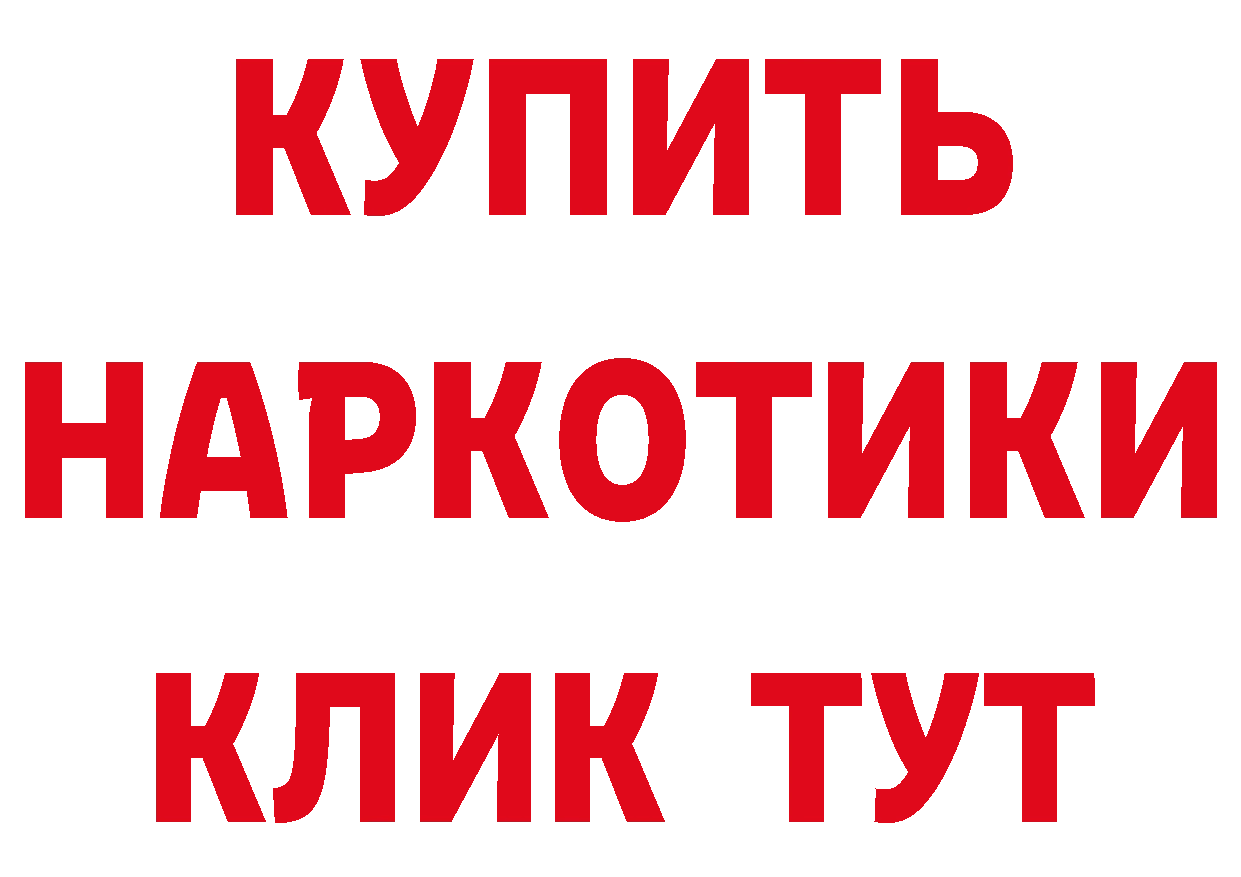 КУПИТЬ НАРКОТИКИ КЛИК ТУТ